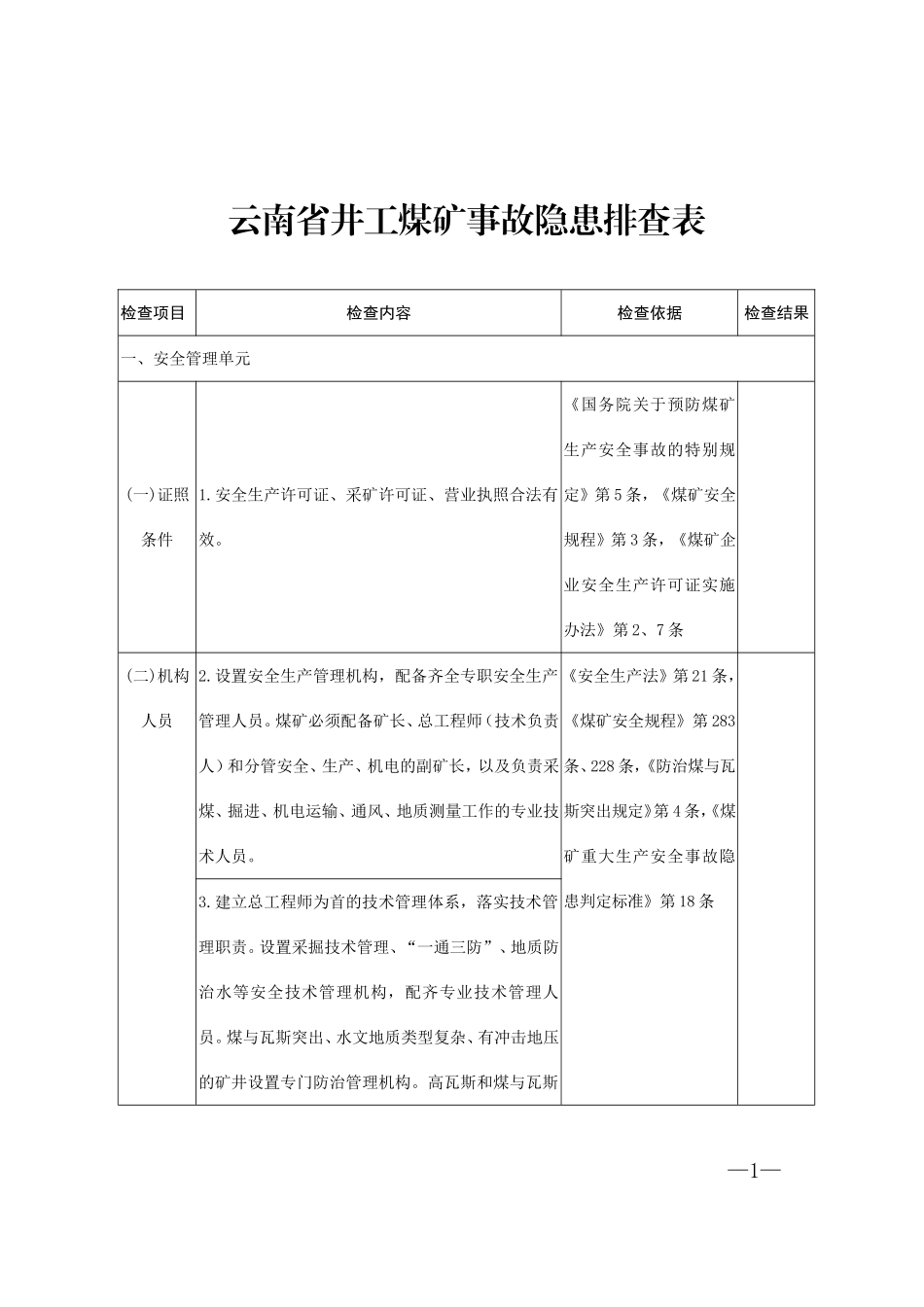 云南省井工煤矿事故隐患排查表

| 检查项目 | 检查内容 | 检查依据 | 检查结果 |
|---|---|---|---|
| 一、安全管理单元 | | | |
| (一)证照条件 | 1.安全生产许可证、采矿许可证、营业执照合法有效。 | 《国务院关于预防煤矿生产安全事故的特别规定》第5条，《煤矿安全规程》第3条，《煤矿企业安全生产许可证实施办法》第2、7条 | |
| (二)机构人员 | 2.设置安全生产管理机构，配备齐全专职安全生产管理人员。煤矿必须配备矿长、总工程师（技术负责人）和分管安全、生产、机电的副矿长，以及负责采煤、掘进、机电运输、通风、地质测量工作的专业技术人员。 | 《安全生产法》第21条，《煤矿安全规程》第283条、228条，《防治煤与瓦斯突出规定》第4条，《煤矿重大生产安全事故隐患判定标准》第18条 | |
| | 3.建立总工程师为首的技术管理体系，落实技术管理职责。设置采掘技术管理、“一通三防”、地质防治水等安全技术管理机构，配齐专业技术管理人员。煤与瓦斯突出、水文地质类型复杂、有冲击地压的矿井设置专门防治管理机构。高瓦斯和煤与瓦斯 | | |

—1—